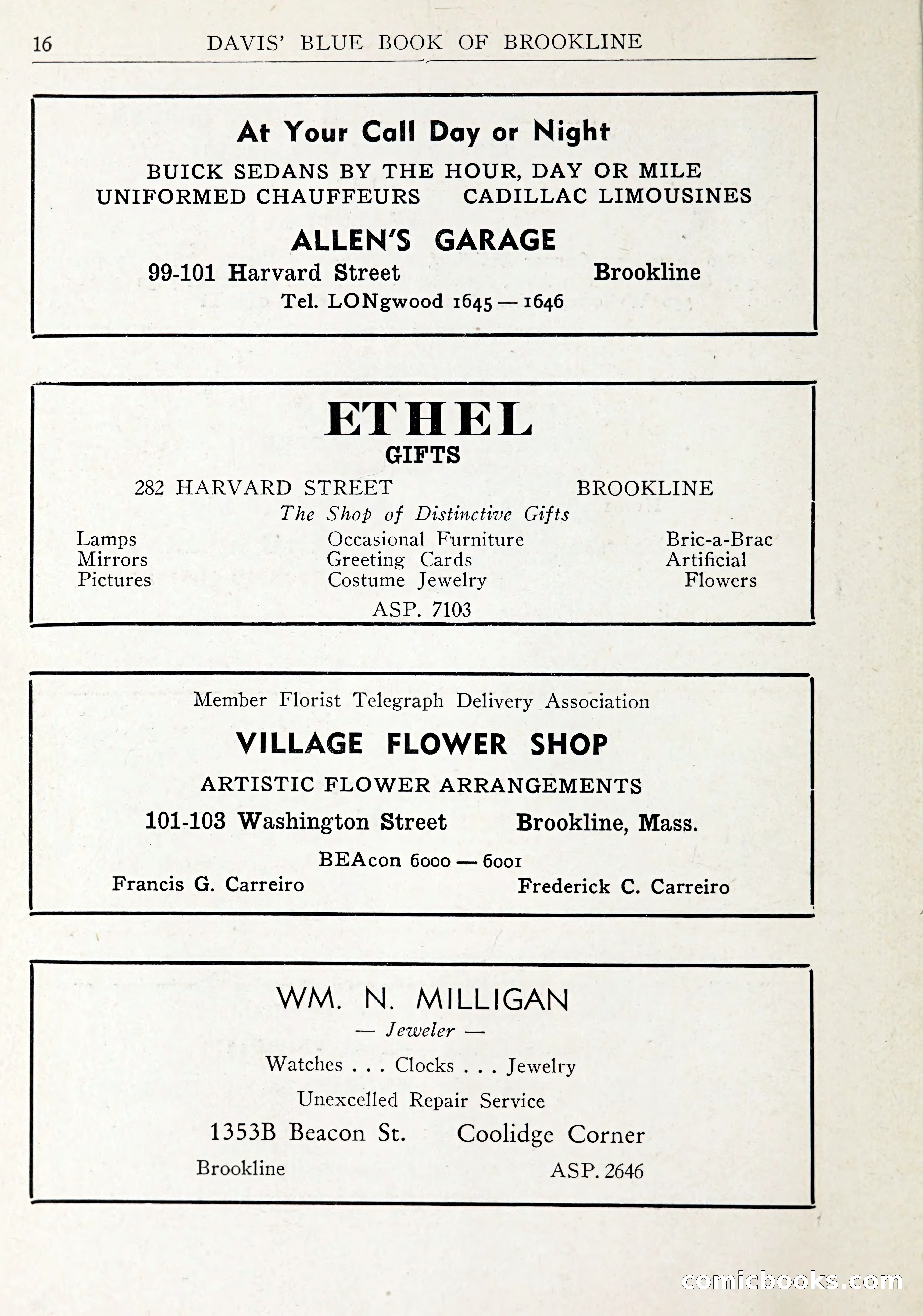 16 DAVIS' BLUE BOOK OF BROOKLINE

At Your Call Day or Night

BUICK SEDANS BY THE HOUR, DAY OR MILE
UNIFORMED CHAUFFEURS CADILLAC LIMOUSINES

ALLEN'S GARAGE

99-101 Harvard Street Brookline

Tel. LONgwood 1645 — 1646

ETHEL
GIFTS

282 HARVARD STREET BROOKLINE

The Shop of Distinctive Gifts

Lamps
Mirrors
Pictures

Occasional Furniture
Greeting Cards
Costume Jewelry

Bric-a-Brac
Artificial
Flowers

ASP. 7103

Member Florist Telegraph Delivery Association

VILLAGE FLOWER SHOP

ARTISTIC FLOWER ARRANGEMENTS

101-103 Washington Street Brookline, Mass.

BEAcon 6000 — 6001

Francis G. Carreiro Frederick C. Carreiro

WM. N. MILLIGAN

— Jeweler —

Watches . . . Clocks . . . Jewelry

Unexcelled Repair Service

1353B Beacon St. Coolidge Corner

Brookline ASP. 2646

comicbooks.com